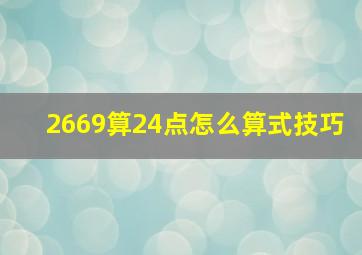 2669算24点怎么算式技巧